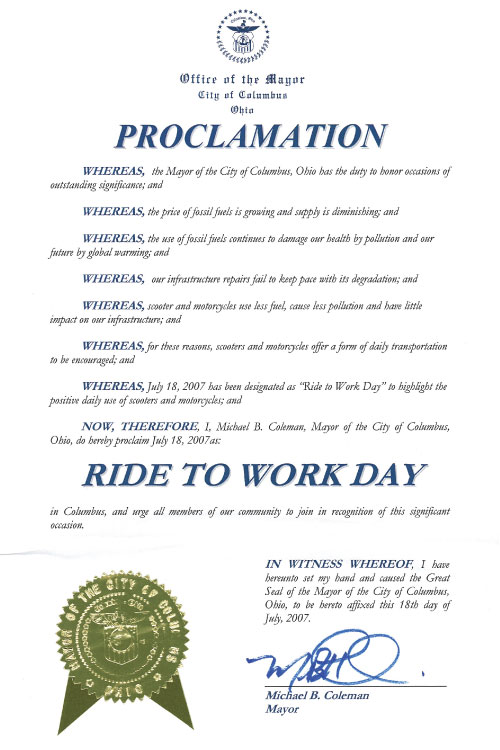 Office of the Mayor
City of Columbus
Ohio

PROCLAMATION

WHEREAS, the Mayor of the City of Columbus, Ohio has the duty to honor occasions of outstanding significance; and

WHEREAS, the price of fossil fuels is growing and supply is diminishing; and

WHEREAS, the use of fossil fuels continues to damage our health by pollution and our future by global warming; and

WHEREAS, our infrastructure repairs fail to keep pace with its degradation; and

WHEREAS, scooter and motorcycles use less fuel, cause less pollution and have little impact on our infrastructure; and

WHEREAS, for these reasons, scooters and motorcycles offer a form of daily transportation to be encouraged; and

WHEREAS, July 18, 2007 has been designated as "Ride to Work Day" to highlight the positive daily use of scooters and motorcycles; and

NOW, THEREFORE, I, Michael B. Coleman, Mayor of the City of Columbus, Ohio, do hereby proclaim July 18, 2007as:

RIDE TO WORK DAY

in Columbus, and urge all members of our community to join in recognition of this significant occasion.

IN WITNESS WHEREOF, I have hereunto set my hand and caused the Great Seal of the Mayor of the City of Columbus, Ohio, to be hereto affixed this 18th day of July, 2007.

MAYOR OF THE CITY OF COLUMBUS OHIO

Michael B. Coleman
Mayor